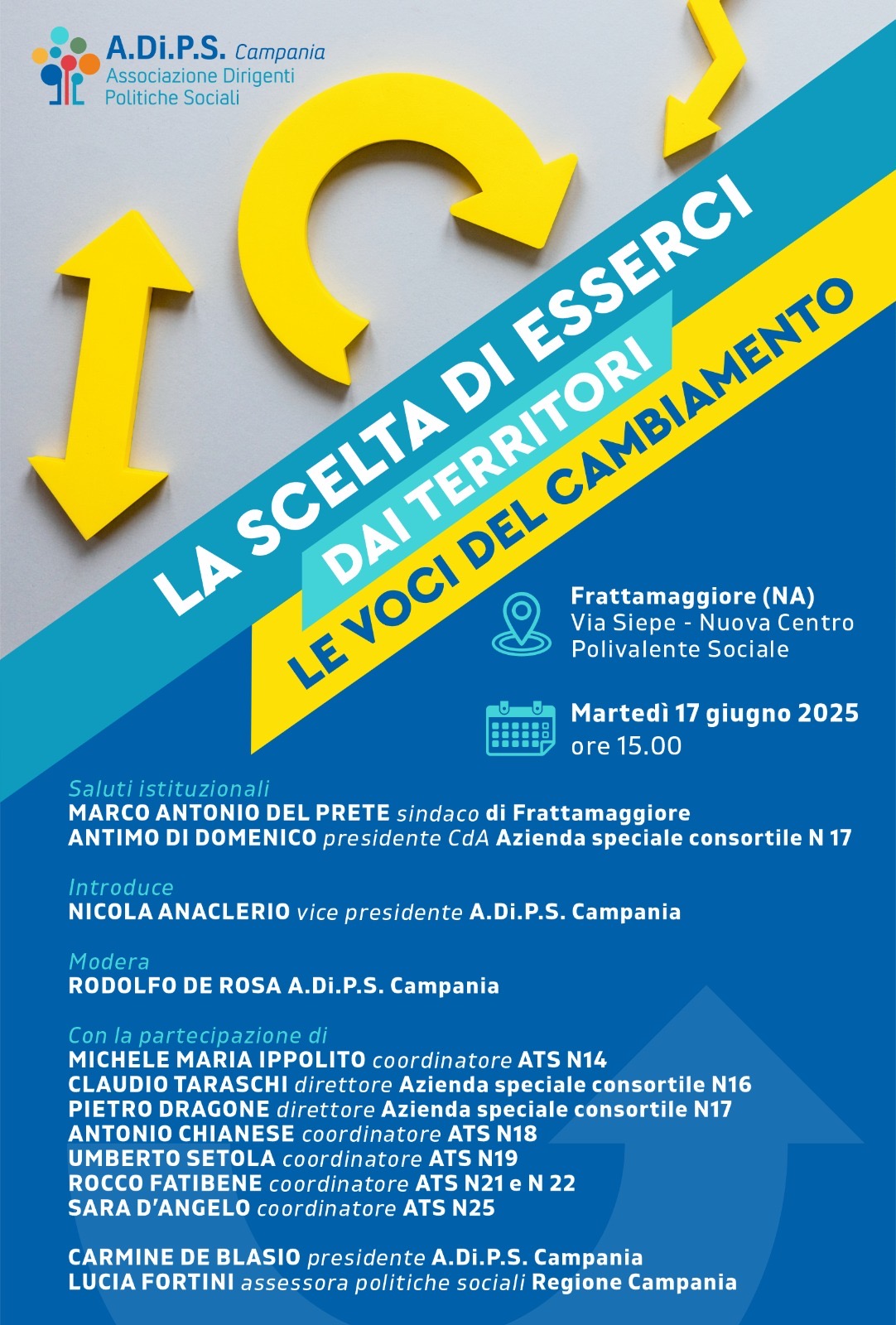 A.Di.P.S. Campania
Associazione Dirigenti Politiche Sociali

LA SCELTA DI ESSERCI
DAI TERRITORI
LE VOCI DEL CAMBIAMENTO

Frattamaggiore (NA)
Via Siepe - Nuova Centro Polivalente Sociale

Martedì 17 giugno 2025
ore 15.00

Saluti istituzionali
MARCO ANTONIO DEL PRETE sindaco di Frattamaggiore
ANTIMO DI DOMENICO presidente CdA Azienda speciale consortile N 17

Introduce
NICOLA ANACLERIO vice presidente A.Di.P.S. Campania

Modera
RODOLFO DE ROSA A.Di.P.S. Campania

Con la partecipazione di
MICHELE MARIA IPPOLITO coordinatore ATS N14
CLAUDIO TARASCHI direttore Azienda speciale consortile N16
PIETRO DRAGONE direttore Azienda speciale consortile N17
ANTONIO CHIANESE coordinatore ATS N18
UMBERTO SETOLA coordinatore ATS N19
ROCCO FATIBENE coordinatore ATS N21 e N 22
SARA D'ANGELO coordinatore ATS N25

CARMINE DE BLASIO presidente A.Di.P.S. Campania
LUCIA FORTINI assessora politiche sociali Regione Campania